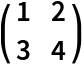 $\begin{pmatrix} 1 & 2 \\ 3 & 4 \end{pmatrix}$